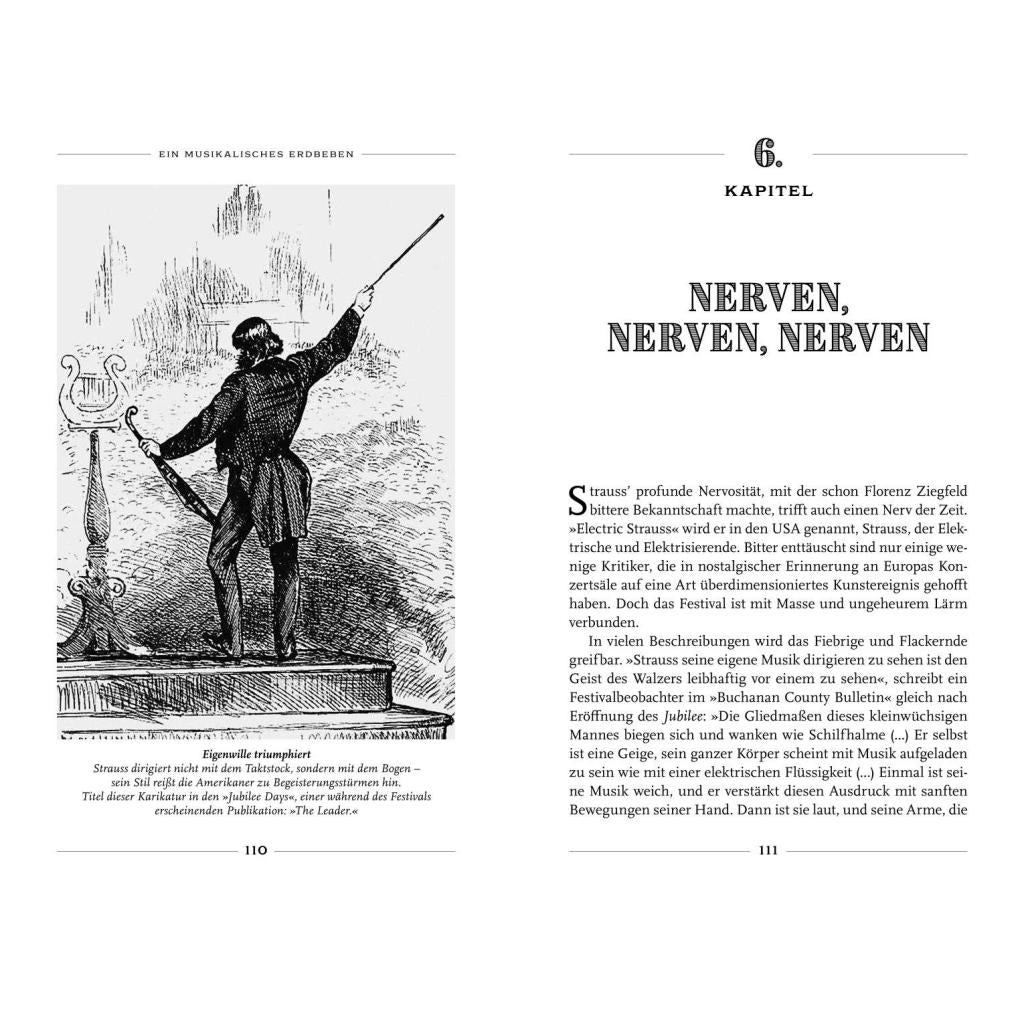 EIN MUSIKALISCHES ERDBEBEN

Eigenwille triumphiert
Strauss dirigiert nicht mit dem Taktstock, sondern mit dem Bogen – sein Stil reißt die Amerikaner zu Begeisterungsstürmen hin. Titel dieser Karikatur in den »Jubilee Days«, einer während des Festivals erscheinenden Publikation: »The Leader.«

110

6.
KAPITEL

NERVEN, NERVEN, NERVEN

Strauss' profunde Nervosität, mit der schon Florenz Ziegfeld bittere Bekanntschaft machte, trifft auch einen Nerv der Zeit. »Electric Strauss« wird er in den USA genannt, Strauss, der Elektrische und Elektrisierende. Bitter enttäuscht sind nur einige wenige Kritiker, die in nostalgischer Erinnerung an Europas Konzertsäle auf eine Art überdimensioniertes Kunstereignis gehofft haben. Doch das Festival ist mit Masse und ungeheurem Lärm verbunden.

In vielen Beschreibungen wird das Fiebrige und Flackernde greifbar. »Strauss seine eigene Musik dirigieren zu sehen ist den Geist des Walzers leibhaftig vor einem zu sehen«, schreibt ein Festivalbeobachter im »Buchanan County Bulletin« gleich nach Eröffnung des Jubilee: »Die Gliedmaßen dieses kleinwüchsigen Mannes biegen sich und wanken wie Schilfhalme (...) Er selbst ist eine Geige, sein ganzer Körper scheint mit Musik aufgeladen zu sein wie mit einer elektrischen Flüssigkeit (...) Einmal ist seine Musik weich, und er verstärkt diesen Ausdruck mit sanften Bewegungen seiner Hand. Dann ist sie laut, und seine Arme, die

111